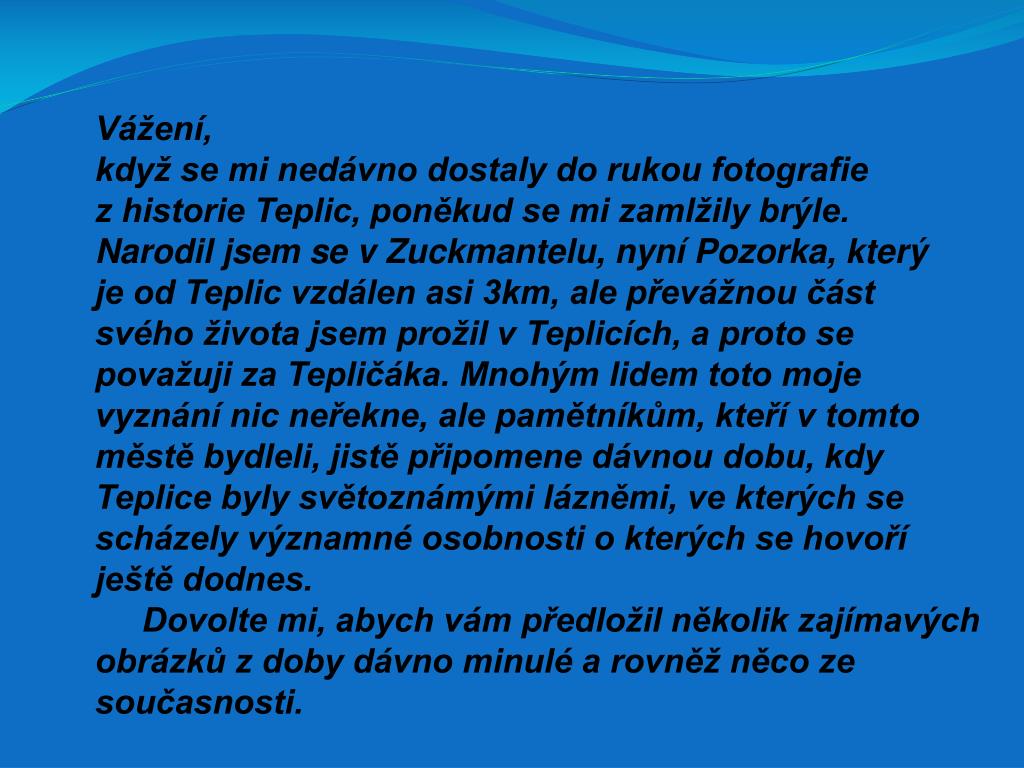 Vážení,
když se mi nedávno dostaly do rukou fotografie z historie Teplic, poněkud se mi zamlžily brýle. Narodil jsem se v Zuckmantelu, nyní Pozorka, který je od Teplic vzdálen asi 3km, ale převážnou část svého života jsem prožil v Teplicích, a proto se považuji za Tepličáka. Mnohým lidem toto moje vyznání nic neřekne, ale pamětníkům, kteří v tomto městě bydleli, jistě připomene dávnou dobu, kdy Teplice byly světoznámými lázněmi, ve kterých se scházely významné osobnosti o kterých se hovoří ještě dodnes.

Dovolte mi, abych vám předložil několik zajímavých obrázků z doby dávno minulé a rovněž něco ze současnosti.